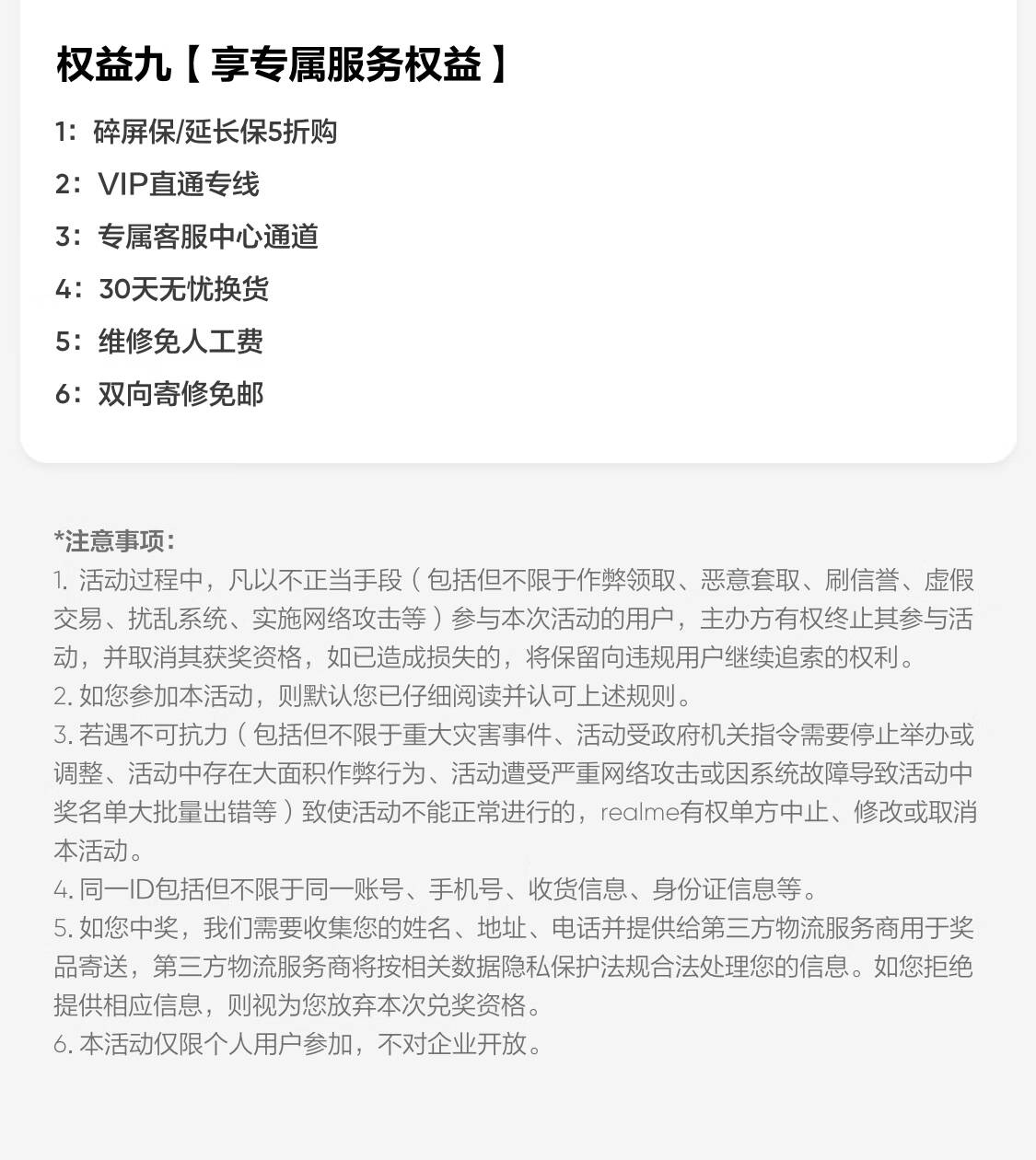 权益九【享专属服务权益】

1：碎屏保/延长保5折购

2：VIP直通专线

3：专属客服中心通道

4：30天无忧换货

5：维修免人工费

6：双向寄修免邮

*注意事项：
1. 活动过程中，凡以不正当手段（包括但不限于作弊领取、恶意套取、刷信誉、虚假交易、扰乱系统、实施网络攻击等）参与本次活动的用户，主办方有权终止其参与活动，并取消其获奖资格，如已造成损失的，将保留向违规用户继续追索的权利。
2. 如您参加本活动，则默认您已仔细阅读并认可上述规则。
3. 若遇不可抗力（包括但不限于重大灾害事件、活动受政府机关指令需要停止举办或调整、活动中存在大面积作弊行为、活动遭受严重网络攻击或因系统故障导致活动中奖名单大批量出错等）致使活动不能正常进行的，realme有权单方中止、修改或取消本活动。
4. 同一ID包括但不限于同一账号、手机号、收货信息、身份证信息等。
5. 如您中奖，我们需要收集您的姓名、地址、电话并提供给第三方物流服务商用于奖品寄送，第三方物流服务商将按相关数据隐私保护法规合法处理您的信息。如您拒绝提供相应信息，则视为您放弃本次兑奖资格。
6. 本活动仅限个人用户参加，不对企业开放。